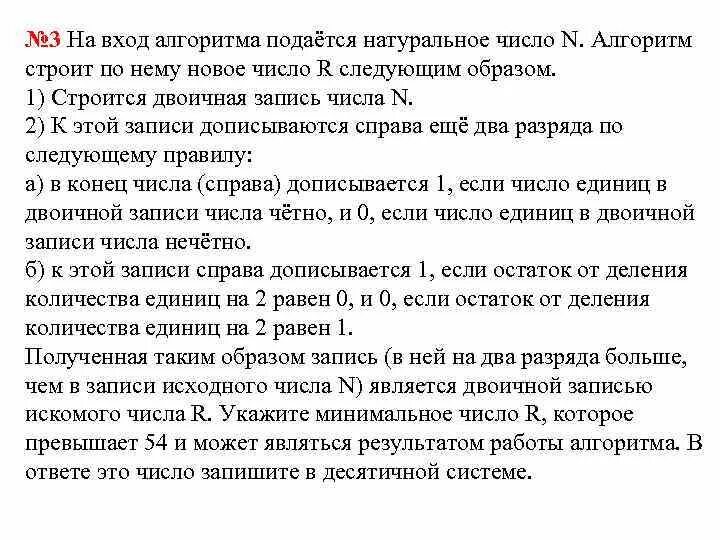 №3 На вход алгоритма подаётся натуральное число N. Алгоритм строит по нему новое число R следующим образом.
1) Строится двоичная запись числа N.
2) К этой записи дописываются справа ещё два разряда по следующему правилу:
а) в конец числа (справа) дописывается 1, если число единиц в двоичной записи числа чётно, и 0, если число единиц в двоичной записи числа нечётно.
б) к этой записи справа дописывается 1, если остаток от деления количества единиц на 2 равен 0, и 0, если остаток от деления количества единиц на 2 равен 1.
Полученная таким образом запись (в ней на два разряда больше, чем в записи исходного числа N) является двоичной записью искомого числа R. Укажите минимальное число R, которое превышает 54 и может являться результатом работы алгоритма. В ответе это число запишите в десятичной системе.